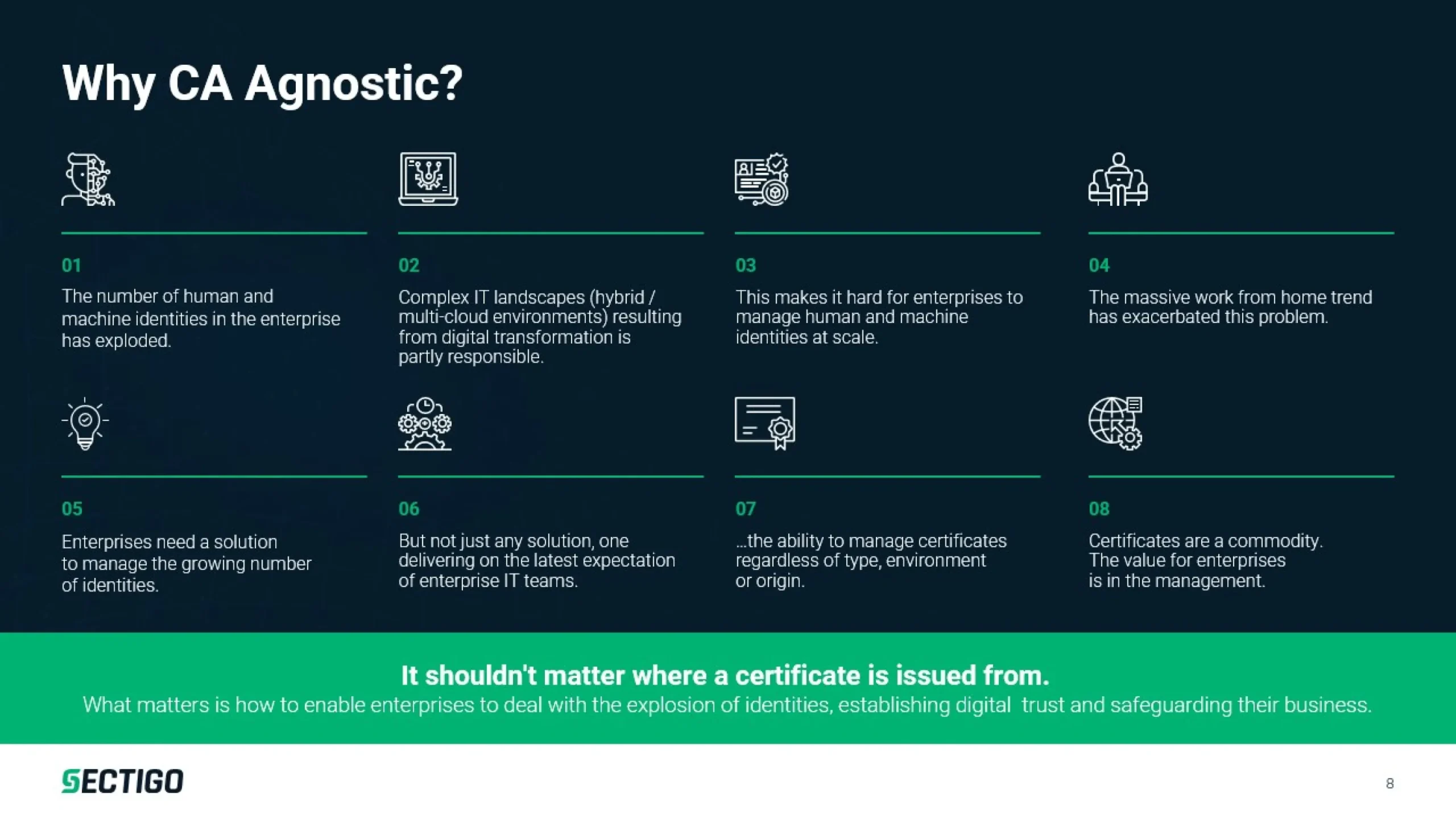 Why CA Agnostic?

01

The number of human and machine identities in the enterprise has exploded.

02

Complex IT landscapes (hybrid / multi-cloud environments) resulting from digital transformation is partly responsible.

03

This makes it hard for enterprises to manage human and machine identities at scale.

04

The massive work from home trend has exacerbated this problem.

05

Enterprises need a solution to manage the growing number of identities.

06

But not just any solution, one delivering on the latest expectation of enterprise IT teams.

07

...the ability to manage certificates regardless of type, environment or origin.

08

Certificates are a commodity. The value for enterprises is in the management.

It shouldn't matter where a certificate is issued from.

What matters is how to enable enterprises to deal with the explosion of identities, establishing digital trust and safeguarding their business.

SECTIGO

8